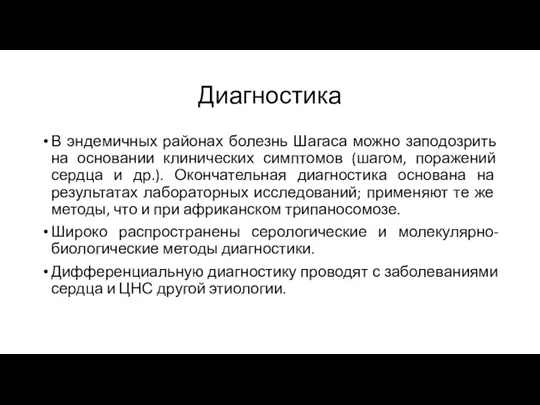 Диагностика

• В эндемичных районах болезнь Шагаса можно заподозрить на основании клинических симптомов (шагом, поражений сердца и др.). Окончательная диагностика основана на результатах лабораторных исследований; применяют те же методы, что и при африканском трипаносомозе.

• Широко распространены серологические и молекулярно-биологические методы диагностики.

• Дифференциальную диагностику проводят с заболеваниями сердца и ЦНС другой этиологии.